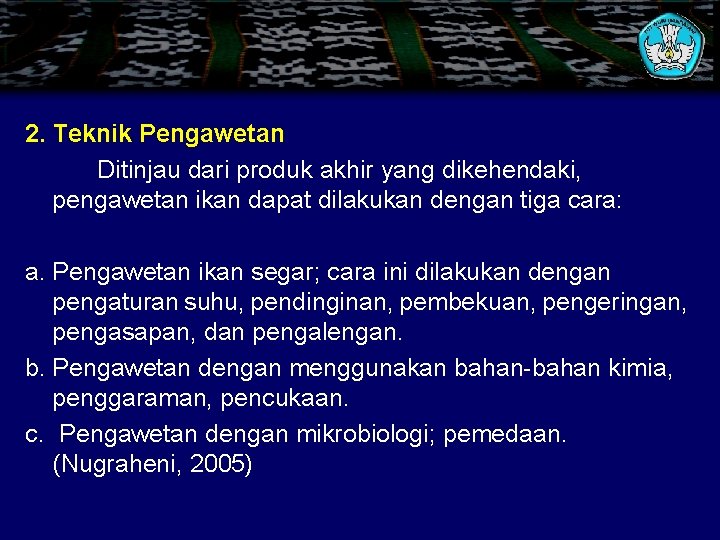 2. Teknik Pengawetan

Ditinjau dari produk akhir yang dikehendaki, pengawetan ikan dapat dilakukan dengan tiga cara:

a. Pengawetan ikan segar; cara ini dilakukan dengan pengaturan suhu, pendinginan, pembekuan, pengeringan, pengasapan, dan pengalengan.

b. Pengawetan dengan menggunakan bahan-bahan kimia, penggaraman, pencukaan.

c. Pengawetan dengan mikrobiologi; pemedaan. (Nugraheni, 2005)